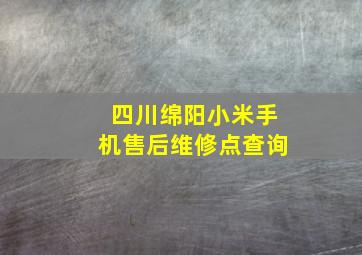 四川绵阳小米手机售后维修点查询